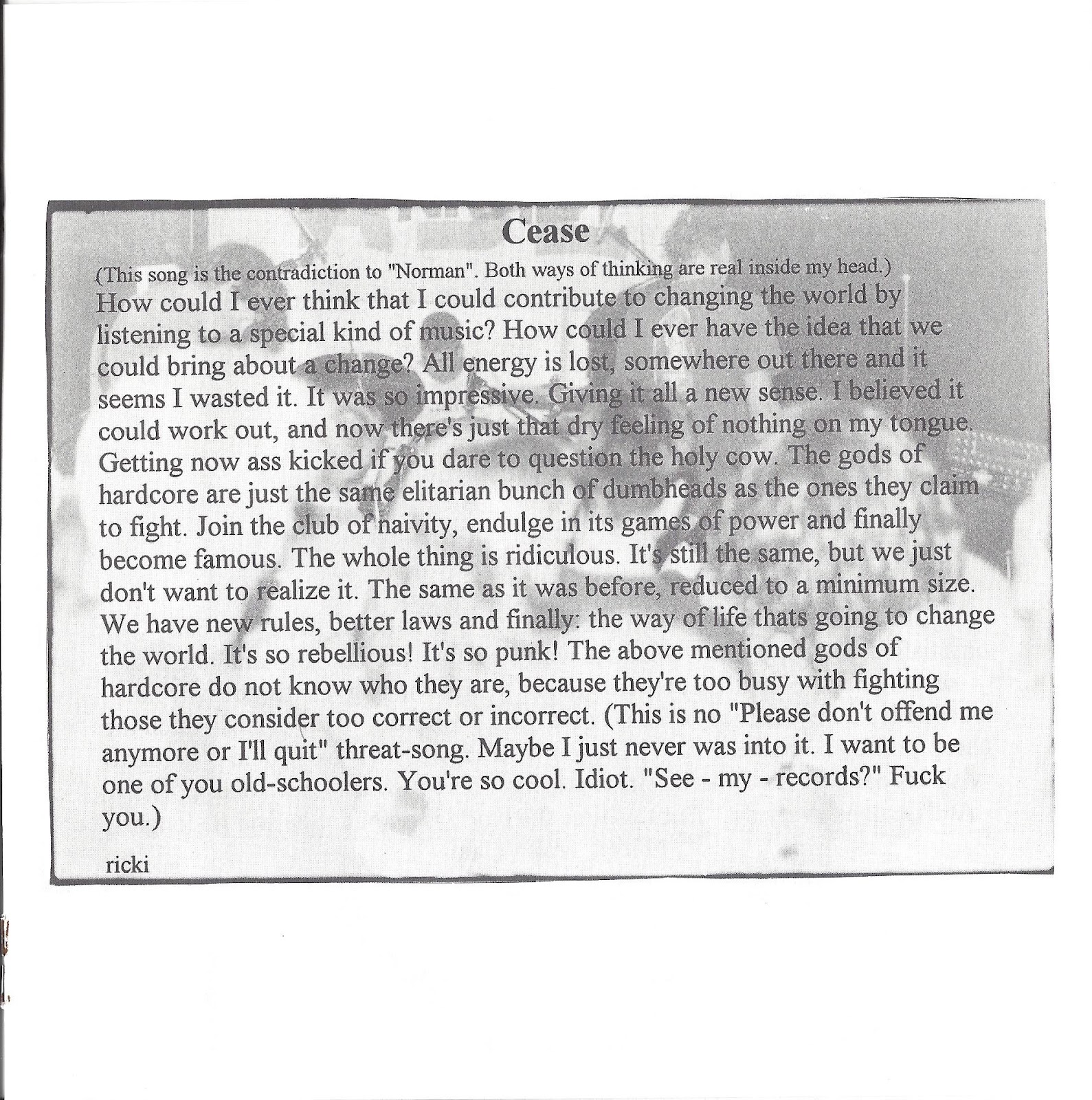 Cease

(This song is the contradiction to "Norman". Both ways of thinking are real inside my head.)
How could I ever think that I could contribute to changing the world by listening to a special kind of music? How could I ever have the idea that we could bring about a change? All energy is lost, somewhere out there and it seems I wasted it. It was so impressive. Giving it all a new sense. I believed it could work out, and now there's just that dry feeling of nothing on my tongue. Getting now ass kicked if you dare to question the holy cow. The gods of hardcore are just the same elitarian bunch of dumbheads as the ones they claim to fight. Join the club of naivity, endulge in its games of power and finally become famous. The whole thing is ridiculous. It's still the same, but we just don't want to realize it. The same as it was before, reduced to a minimum size. We have new rules, better laws and finally: the way of life thats going to change the world. It's so rebellious! It's so punk! The above mentioned gods of hardcore do not know who they are, because they're too busy with fighting those they consider too correct or incorrect. (This is no "Please don't offend me anymore or I'll quit" threat-song. Maybe I just never was into it. I want to be one of you old-schoolers. You're so cool. Idiot. "See - my - records?" Fuck you.)

ricki